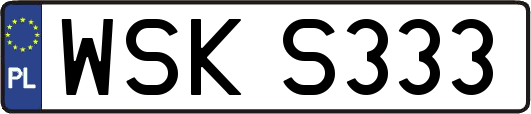 PL

WSK S333